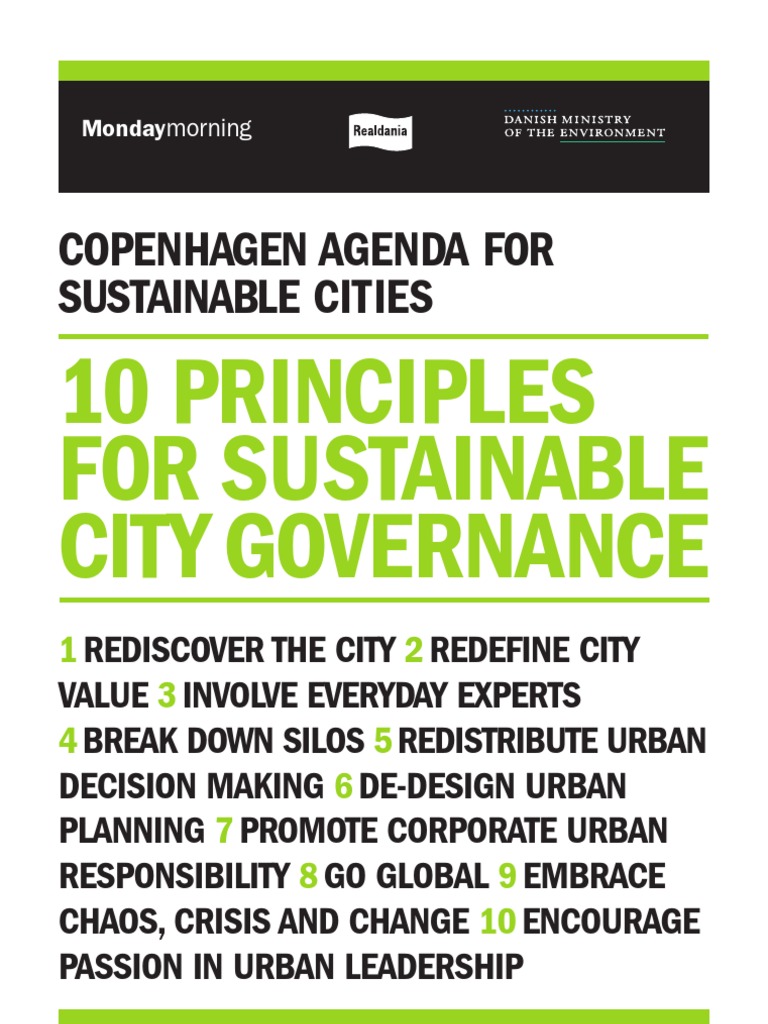 Mondaymorning

Realdania

DANISH MINISTRY OF THE ENVIRONMENT

COPENHAGEN AGENDA FOR SUSTAINABLE CITIES

10 PRINCIPLES FOR SUSTAINABLE CITY GOVERNANCE

1 REDISCOVER THE CITY 2 REDEFINE CITY VALUE 3 INVOLVE EVERYDAY EXPERTS 4 BREAK DOWN SILOS 5 REDISTRIBUTE URBAN DECISION MAKING 6 DE-DESIGN URBAN PLANNING 7 PROMOTE CORPORATE URBAN RESPONSIBILITY 8 GO GLOBAL 9 EMBRACE CHAOS, CRISIS AND CHANGE 10 ENCOURAGE PASSION IN URBAN LEADERSHIP